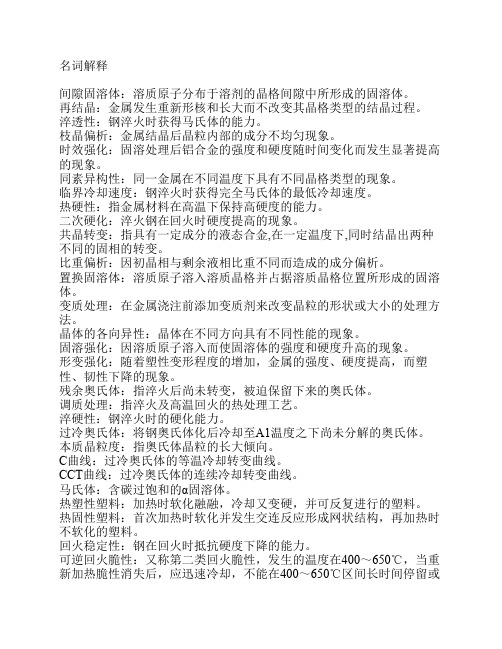 名词解释

间隙固溶体：溶质原子分布于溶剂的晶格间隙中所形成的固溶体。
再结晶：金属发生重新形核和长大而不改变其晶格类型的结晶过程。
淬透性：钢淬火时获得马氏体的能力。
枝晶偏析：金属结晶后晶粒内部的成分不均匀现象。
时效强化：固溶处理后铝合金的强度和硬度随时间变化而发生显著提高的现象。
同素异构性：同一金属在不同温度下具有不同晶格类型的现象。
临界冷却速度：钢淬火时获得完全马氏体的最低冷却速度。
热硬性：指金属材料在高温下保持高硬度的能力。
二次硬化：淬火钢在回火时硬度提高的现象。
共晶转变：指具有一定成分的液态合金,在一定温度下,同时结晶出两种不同的固相的转变。
比重偏析：因初晶相与剩余液相比重不同而造成的成分偏析。
置换固溶体：溶质原子溶入溶质晶格并占据溶质晶格位置所形成的固溶体。
变质处理：在金属浇注前添加变质剂来改变晶粒的形状或大小的处理方法。
晶体的各向异性：晶体在不同方向具有不同性能的现象。
固溶强化：因溶质原子溶入而使固溶体的强度和硬度升高的现象。
形变强化：随着塑性变形程度的增加，金属的强度、硬度提高，而塑性、韧性下降的现象。
残余奥氏体：指淬火后尚未转变，被迫保留下来的奥氏体。
调质处理：指淬火及高温回火的热处理工艺。
淬硬性：钢淬火时的硬化能力。
过冷奥氏体：将钢奥氏体化后冷却至A1温度之下尚未分解的奥氏体。
本质晶粒度：指奥氏体晶粒的长大倾向。
C曲线：过冷奥氏体的等温冷却转变曲线。
CCT曲线：过冷奥氏体的连续冷却转变曲线。
马氏体：含碳过饱和的α固溶体。
热塑性塑料：加热时软化融融，冷却又变硬，并可反复进行的塑料。
热固性塑料：首次加热时软化并发生交连反应形成网状结构，再加热时不软化的塑料。
回火稳定性：钢在回火时抵抗硬度下降的能力。
可逆回火脆性：又称第二类回火脆性，发生的温度在400～650℃，当重新加热脆性消失后，应迅速冷却，不能在400～650℃区间长时间停留或